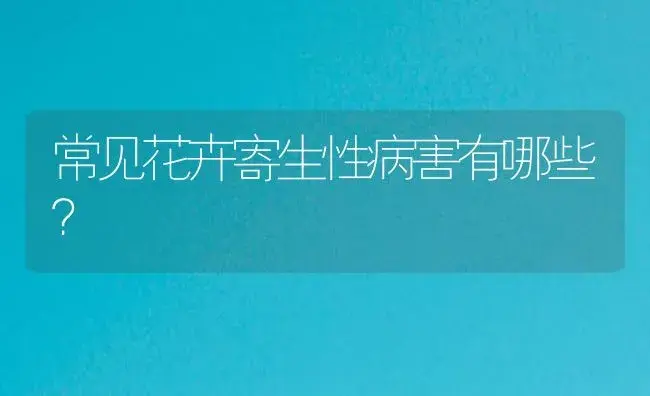 常见花卉寄生性病害有哪些?